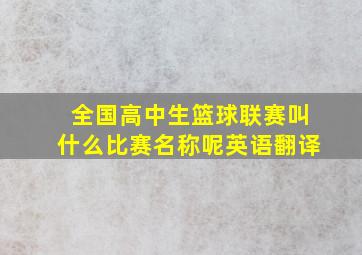 全国高中生篮球联赛叫什么比赛名称呢英语翻译